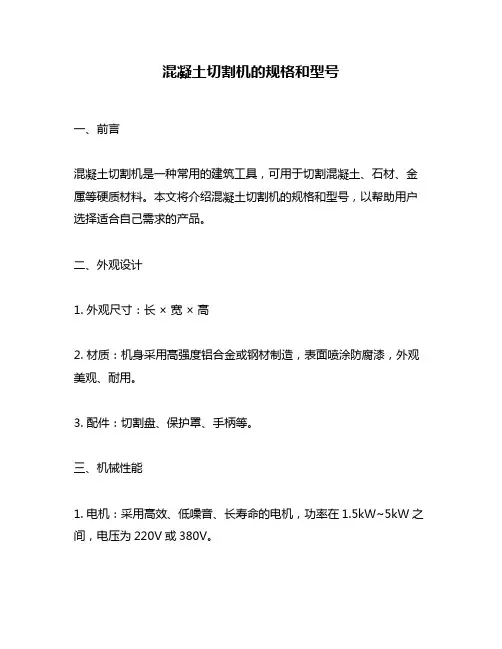 混凝土切割机的规格和型号

一、前言

混凝土切割机是一种常用的建筑工具，可用于切割混凝土、石材、金属等硬质材料。本文将介绍混凝土切割机的规格和型号，以帮助用户选择适合自己需求的产品。

二、外观设计

1. 外观尺寸：长 × 宽 × 高

2. 材质：机身采用高强度铝合金或钢材制造，表面喷涂防腐漆，外观美观、耐用。

3. 配件：切割盘、保护罩、手柄等。

三、机械性能

1. 电机：采用高效、低噪音、长寿命的电机，功率在 1.5kW~5kW 之间，电压为 220V 或 380V。